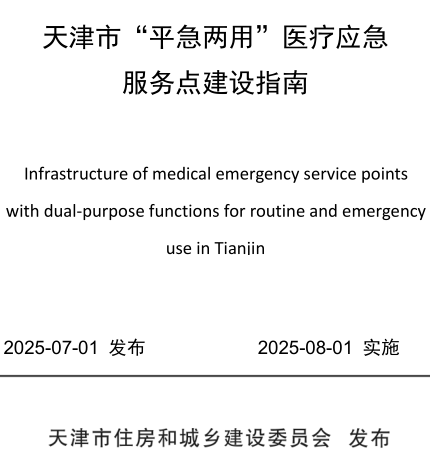 天津市“平急两用”医疗应急服务点建设指南

Infrastructure of medical emergency service points with dual-purpose functions for routine and emergency use in Tianjin

2025-07-01 发布

2025-08-01 实施

天津市住房和城乡建设委员会 发布